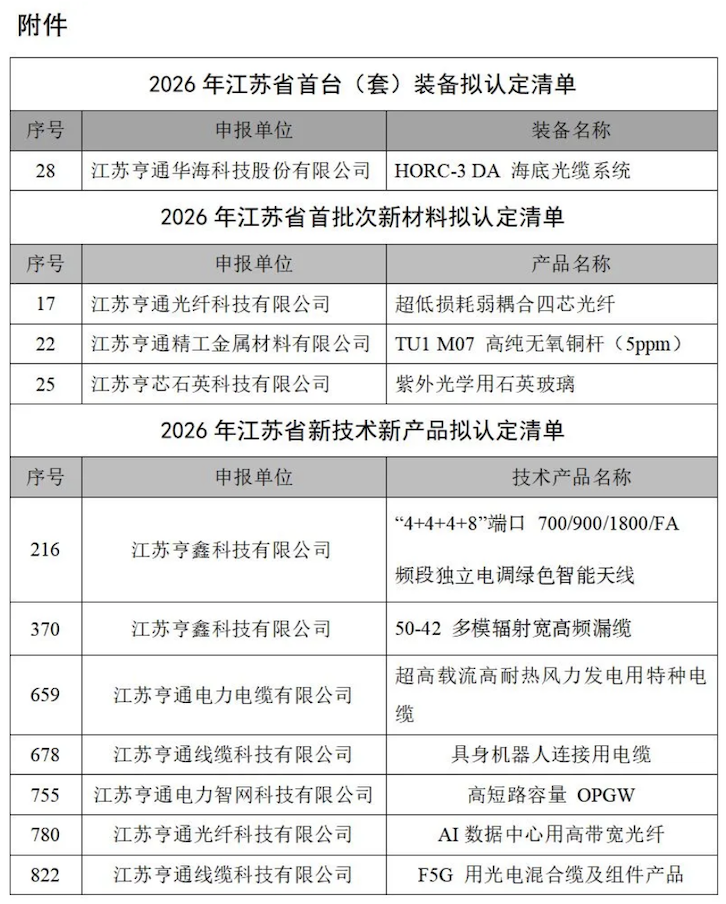 附件

2026 年江苏省首台（套）装备拟认定清单

| 序号 | 申报单位 | 装备名称 |
|---|---|---|
| 28 | 江苏亨通华海科技股份有限公司 | HORC-3 DA 海底光缆系统 |

2026 年江苏省首批次新材料拟认定清单

| 序号 | 申报单位 | 产品名称 |
|---|---|---|
| 17 | 江苏亨通光纤科技有限公司 | 超低损耗弱耦合四芯光纤 |
| 22 | 江苏亨通精工金属材料有限公司 | TU1 M07 高纯无氧铜杆（5ppm） |
| 25 | 江苏亨芯石英科技有限公司 | 紫外光学用石英玻璃 |

2026 年江苏省新技术新产品拟认定清单

| 序号 | 申报单位 | 技术产品名称 |
|---|---|---|
| 216 | 江苏亨鑫科技有限公司 | “4+4+4+8”端口 700/900/1800/FA 频段独立电调绿色智能天线 |
| 370 | 江苏亨鑫科技有限公司 | 50-42 多模辐射宽高频漏缆 |
| 659 | 江苏亨通电力电缆有限公司 | 超高载流高耐热风力发电用特种电缆 |
| 678 | 江苏亨通线缆科技有限公司 | 具身机器人连接用电缆 |
| 755 | 江苏亨通电力智网科技有限公司 | 高短路容量 OPGW |
| 780 | 江苏亨通光纤科技有限公司 | AI 数据中心用高带宽光纤 |
| 822 | 江苏亨通线缆科技有限公司 | F5G 用光电混合缆及组件产品 |